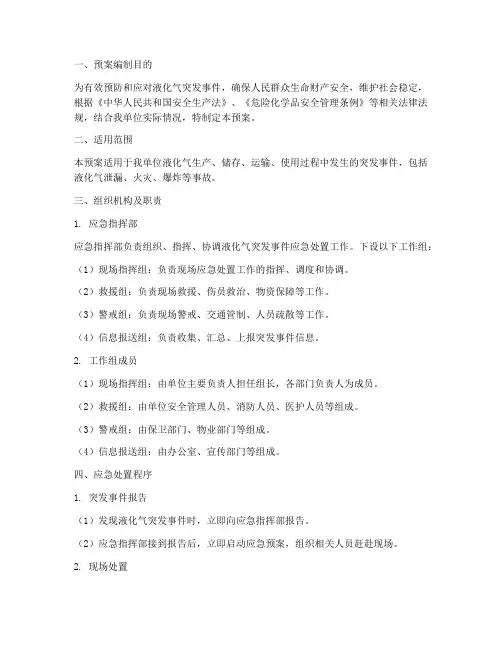 一、预案编制目的

为有效预防和应对液化气突发事件，确保人民群众生命财产安全，维护社会稳定，根据《中华人民共和国安全生产法》、《危险化学品安全管理条例》等相关法律法规，结合我单位实际情况，特制定本预案。

二、适用范围

本预案适用于我单位液化气生产、储存、运输、使用过程中发生的突发事件，包括液化气泄漏、火灾、爆炸等事故。

三、组织机构及职责

1. 应急指挥部

应急指挥部负责组织、指挥、协调液化气突发事件应急处置工作。下设以下工作组：

（1）现场指挥组：负责现场应急处置工作的指挥、调度和协调。

（2）救援组：负责现场救援、伤员救治、物资保障等工作。

（3）警戒组：负责现场警戒、交通管制、人员疏散等工作。

（4）信息报送组：负责收集、汇总、上报突发事件信息。

2. 工作组成员

（1）现场指挥组：由单位主要负责人担任组长，各部门负责人为成员。

（2）救援组：由单位安全管理人员、消防人员、医护人员等组成。

（3）警戒组：由保卫部门、物业部门等组成。

（4）信息报送组：由办公室、宣传部门等组成。

四、应急处置程序

1. 突发事件报告

（1）发现液化气突发事件时，立即向应急指挥部报告。

（2）应急指挥部接到报告后，立即启动应急预案，组织相关人员赶赴现场。

2. 现场处置